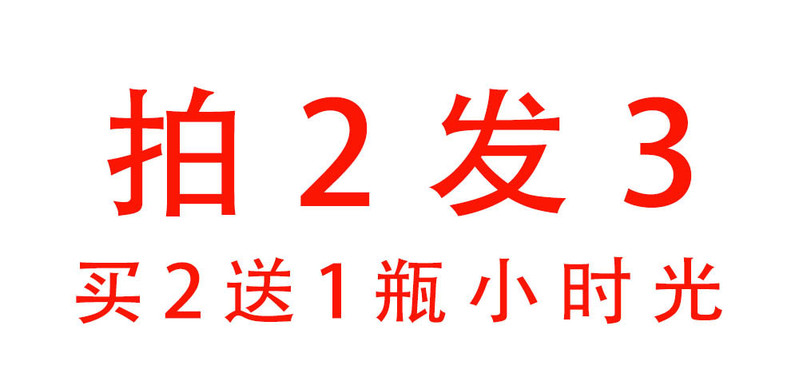 拍 2 发 3

买 2 送 1 瓶 小 时 光